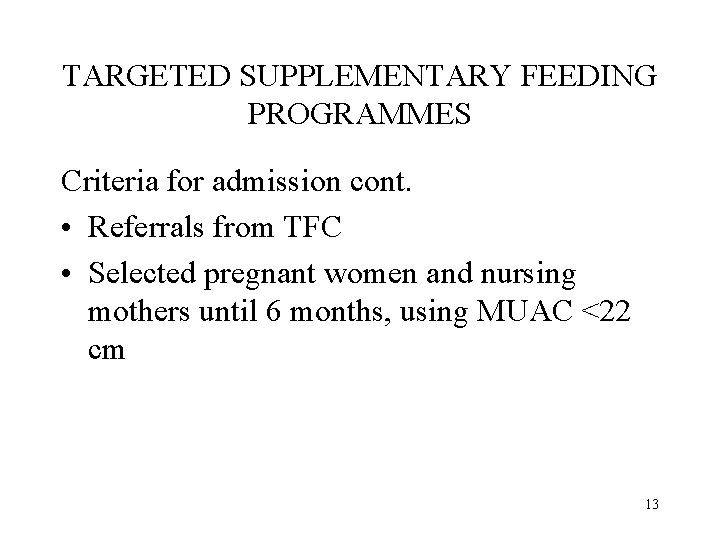 TARGETED SUPPLEMENTARY FEEDING PROGRAMMES

Criteria for admission cont.

• Referrals from TFC

• Selected pregnant women and nursing mothers until 6 months, using MUAC <22 cm

13